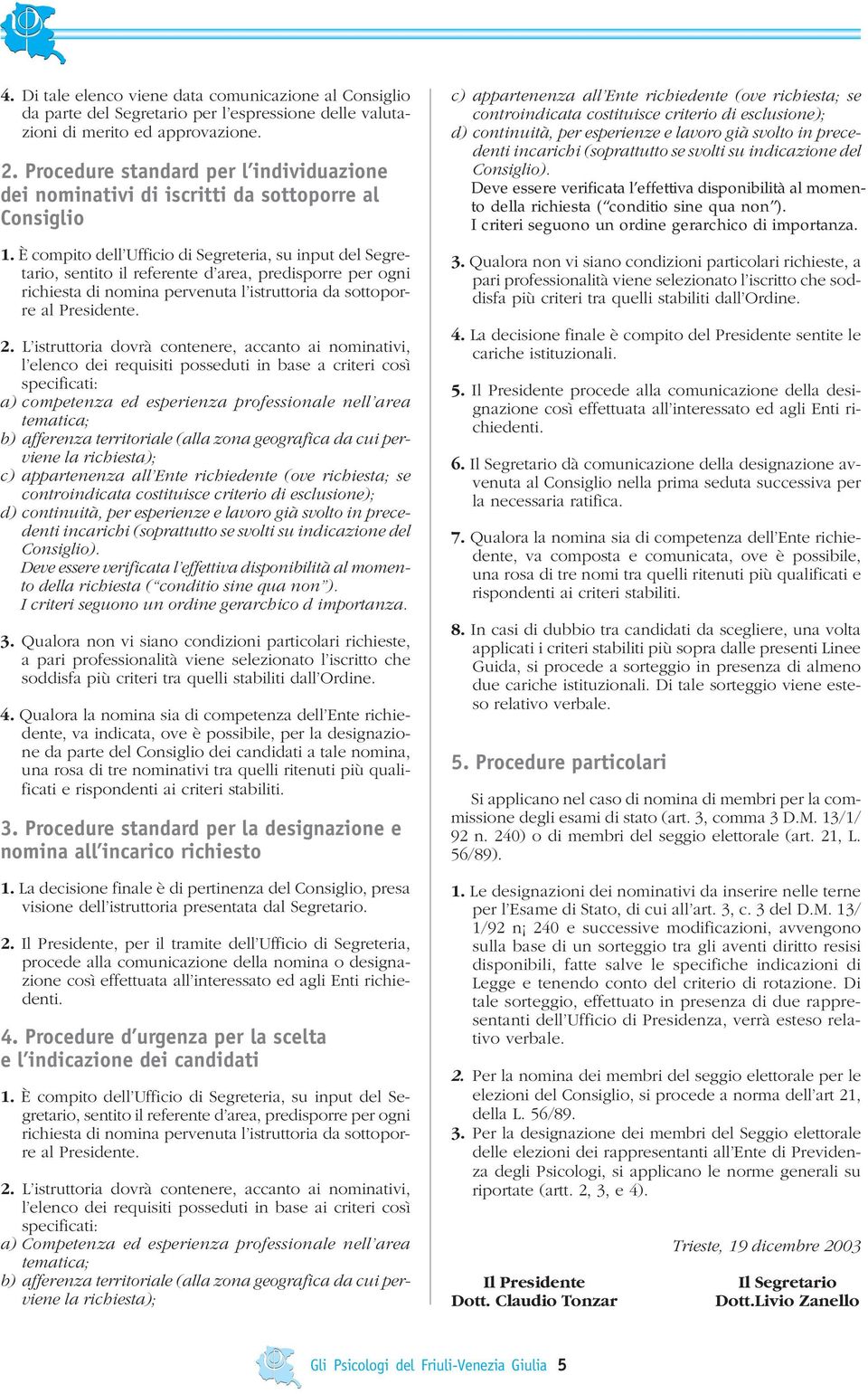 4. Di tale elenco viene data comunicazione al Consiglio da parte del Segretario per l'espressione delle valutazioni di merito ed approvazione.

2. Procedure standard per l'individuazione dei nominativi di iscritti da sottoporre al Consiglio

1. È compito dell'Ufficio di Segreteria, su input del Segretario, sentito il referente d'area, predisporre per ogni richiesta di nomina pervenuta l'istruttoria da sottoporre al Presidente.

2. L'istruttoria dovrà contenere, accanto ai nominativi, l'elenco dei requisiti posseduti in base a criteri così specificati:
a) competenza ed esperienza professionale nell'area tematica;
b) afferenza territoriale (alla zona geografica da cui perviene la richiesta);
c) appartenenza all'Ente richiedente (ove richiesta; se controindicata costituisce criterio di esclusione);
d) continuità, per esperienze e lavoro già svolto in precedenti incarichi (soprattutto se svolti su indicazione del Consiglio).
Deve essere verificata l'effettiva disponibilità al momento della richiesta ("conditio sine qua non").
I criteri seguono un ordine gerarchico d importanza.

3. Qualora non vi siano condizioni particolari richieste, a pari professionalità viene selezionato l'iscritto che soddisfa più criteri tra quelli stabiliti dall'Ordine.

4. Qualora la nomina sia di competenza dell'Ente richiedente, va indicata, ove è possibile, per la designazione da parte del Consiglio dei candidati a tale nomina, una rosa di tre nominativi tra quelli ritenuti più qualificati e rispondenti ai criteri stabiliti.

3. Procedure standard per la designazione e nomina all'incarico richiesto

1. La decisione finale è di pertinenza del Consiglio, presa visione dell'istruttoria presentata dal Segretario.

2. Il Presidente, per il tramite dell'Ufficio di Segreteria, procede alla comunicazione della nomina o designazione così effettuata all'interessato ed agli Enti richiedenti.

4. Procedure d'urgenza per la scelta e l'indicazione dei candidati

1. È compito dell'Ufficio di Segreteria, su input del Segretario, sentito il referente d'area, predisporre per ogni richiesta di nomina pervenuta l'istruttoria da sottoporre al Presidente.

2. L'istruttoria dovrà contenere, accanto ai nominativi, l'elenco dei requisiti posseduti in base ai criteri così specificati:
a) Competenza ed esperienza professionale nell'area tematica;
b) afferenza territoriale (alla zona geografica da cui perviene la richiesta);
c) appartenenza all'Ente richiedente (ove richiesta; se controindicata costituisce criterio di esclusione);
d) continuità, per esperienze e lavoro già svolto in precedenti incarichi (soprattutto se svolti su indicazione del Consiglio).
Deve essere verificata l'effettiva disponibilità al momento della richiesta ("conditio sine qua non").
I criteri seguono un ordine gerarchico di importanza.

3. Qualora non vi siano condizioni particolari richieste, a pari professionalità viene selezionato l'iscritto che soddisfa più criteri tra quelli stabiliti dall'Ordine.

4. La decisione finale è compito del Presidente sentite le cariche istituzionali.

5. Il Presidente procede alla comunicazione della designazione così effettuata all'interessato ed agli Enti richiedenti.

6. Il Segretario dà comunicazione della designazione avvenuta al Consiglio nella prima seduta successiva per la necessaria ratifica.

7. Qualora la nomina sia di competenza dell'Ente richiedente, va composta e comunicata, ove è possibile, una rosa di tre nomi tra quelli ritenuti più qualificati e rispondenti ai criteri stabiliti.

8. In casi di dubbio tra candidati da scegliere, una volta applicati i criteri stabiliti più sopra dalle presenti Linee Guida, si procede a sorteggio in presenza di almeno due cariche istituzionali. Di tale sorteggio viene esteso relativo verbale.

5. Procedure particolari

Si applicano nel caso di nomina di membri per la commissione degli esami di stato (art. 3, comma 3 D.M. 13/1/92 n. 240) o di membri del seggio elettorale (art. 21, L. 56/89).

1. Le designazioni dei nominativi da inserire nelle terne per l'Esame di Stato, di cui all'art. 3, c. 3 del D.M. 13/1/92 n¡ 240 e successive modificazioni, avvengono sulla base di un sorteggio tra gli aventi diritto resisi disponibili, fatte salve le specifiche indicazioni di Legge e tenendo conto del criterio di rotazione. Di tale sorteggio, effettuato in presenza di due rappresentanti dell'Ufficio di Presidenza, verrà esteso relativo verbale.

2. Per la nomina dei membri del seggio elettorale per le elezioni del Consiglio, si procede a norma dell'art 21, della L. 56/89.

3. Per la designazione dei membri del Seggio elettorale delle elezioni dei rappresentanti all'Ente di Previdenza degli Psicologi, si applicano le norme generali su riportate (artt. 2, 3, e 4).

Trieste, 19 dicembre 2003

Il Presidente
Dott. Claudio Tonzar

Il Segretario
Dott.Livio Zanello

Gli Psicologi del Friuli-Venezia Giulia 5